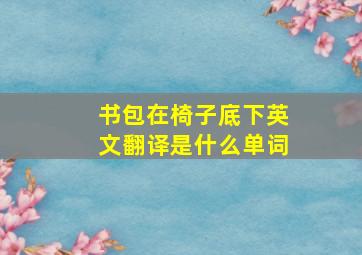 书包在椅子底下英文翻译是什么单词